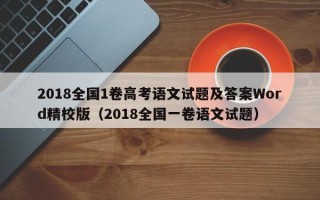 2018全国1卷高考语文试题及答案Word精校版（2018全国一卷语文试题）